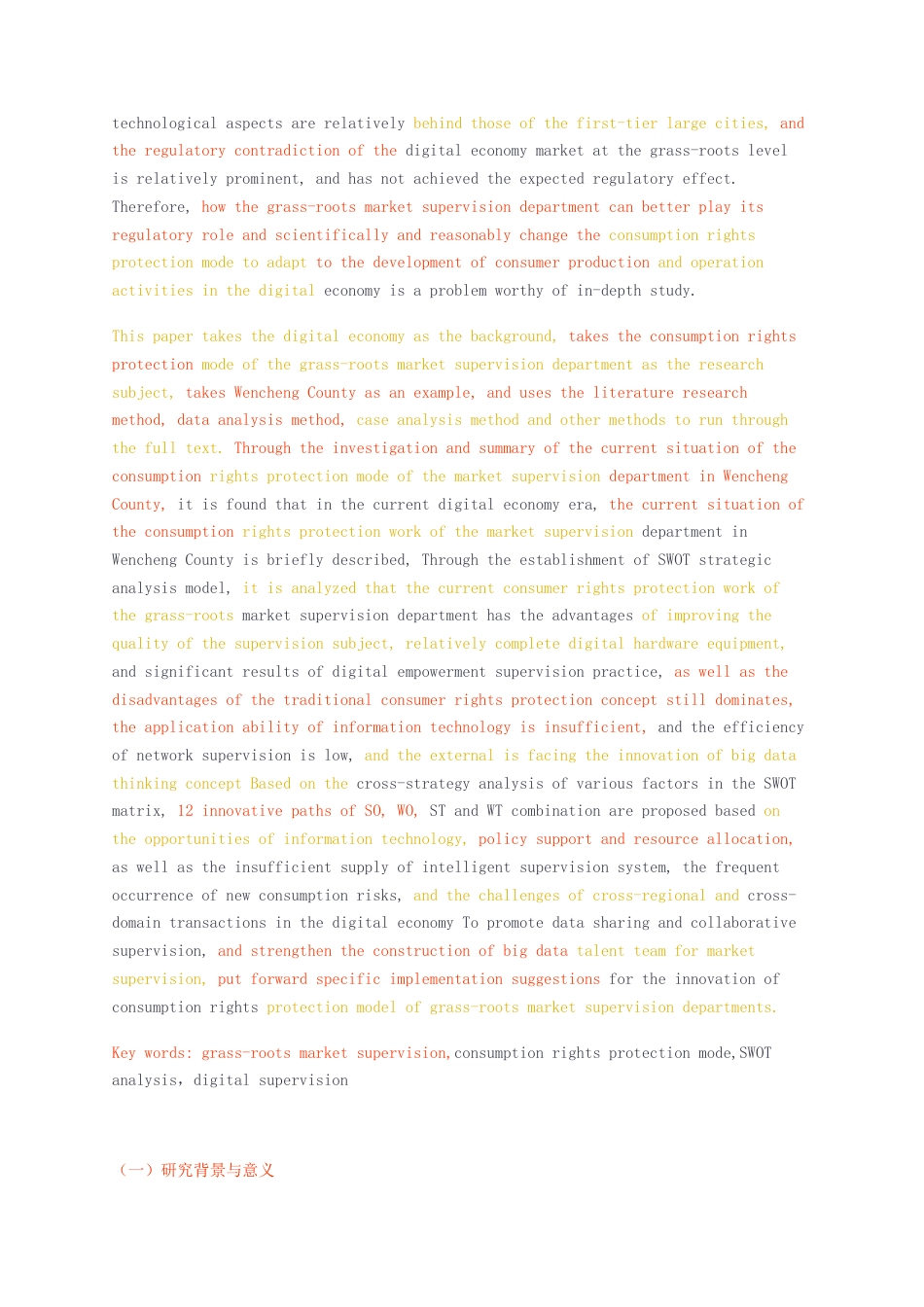 technological aspects are relatively behind those of the first-tier large cities, and the regulatory contradiction of the digital economy market at the grass-roots level is relatively prominent, and has not achieved the expected regulatory effect. Therefore, how the grass-roots market supervision department can better play its regulatory role and scientifically and reasonably change the consumption rights protection mode to adapt to the development of consumer production and operation activities in the digital economy is a problem worthy of in-depth study.

This paper takes the digital economy as the background, takes the consumption rights protection mode of the grass-roots market supervision department as the research subject, takes Wencheng County as an example, and uses the literature research method, data analysis method, case analysis method and other methods to run through the full text. Through the investigation and summary of the current situation of the consumption rights protection mode of the market supervision department in Wencheng County, it is found that in the current digital economy era, the current situation of the consumption rights protection work of the market supervision department in Wencheng County is briefly described, Through the establishment of SWOT strategic analysis model, it is analyzed that the current consumer rights protection work of the grass-roots market supervision department has the advantages of improving the quality of the supervision subject, relatively complete digital hardware equipment, and significant results of digital empowerment supervision practice, as well as the disadvantages of the traditional consumer rights protection concept still dominates, the application ability of information technology is insufficient, and the efficiency of network supervision is low, and the external is facing the innovation of big data thinking concept Based on the cross-strategy analysis of various factors in the SWOT matrix, 12 innovative paths of SO, WO, ST and WT combination are proposed based on the opportunities of information technology, policy support and resource allocation, as well as the insufficient supply of intelligent supervision system, the frequent occurrence of new consumption risks, and the challenges of cross-regional and cross-domain transactions in the digital economy To promote data sharing and collaborative supervision, and strengthen the construction of big data talent team for market supervision, put forward specific implementation suggestions for the innovation of consumption rights protection model of grass-roots market supervision departments.

Key words: grass-roots market supervision,consumption rights protection mode,SWOT analysis, digital supervision

（一）研究背景与意义